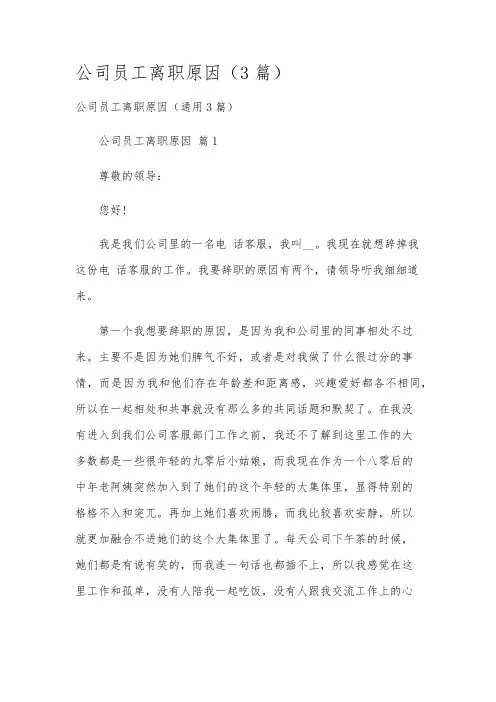 公司员工离职原因（3 篇）

公司员工离职原因（通用 3 篇）

公司员工离职原因 篇 1

尊敬的领导：

您好！

我是我们公司里的一名电 话客服，我叫__。我现在就想辞掉我这份电 话客服的工作。我要辞职的原因有两个，请领导听我细细道来。

第一个我想要辞职的原因，是因为我和公司里的同事相处不过来。主要不是因为她们脾气不好，或者是对我做了什么很过分的事情，而是因为我和他们存在年龄差和距离感，兴趣爱好都各不相同，所以在一起相处和共事就没有那么多的共同话题和默契了。在我没有进入到我们公司客服部门工作之前，我还不了解到这里工作的大多数都是一些很年轻的九零后小姑娘，而我现在作为一个八零后的中年老阿姨突然加入到了她们的这个年轻的大集体里，显得特别的格格不入和突兀。再加上她们喜欢闹腾，而我比较喜欢安静，所以就更加融合不进她们的这个大集体里了。每天公司下午茶的时候，她们都是有说有笑的，而我连一句话也都插不上，所以我感觉在这里工作和孤单，没有人陪我一起吃饭，没有人跟我交流工作上的心